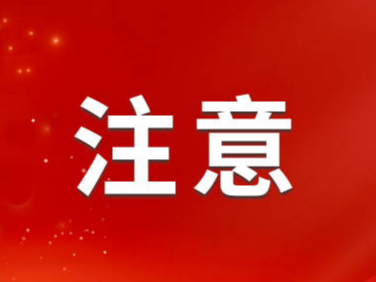 注意